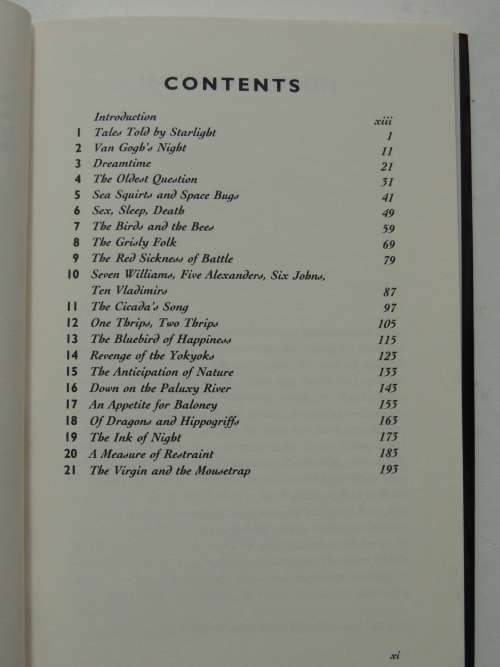 CONTENTS

| | | |
|---|---|---|
| | Introduction | xiii |
| 1 | Tales Told by Starlight | 1 |
| 2 | Van Gogh's Night | 11 |
| 3 | Dreamtime | 21 |
| 4 | The Oldest Question | 31 |
| 5 | Sea Squirts and Space Bugs | 41 |
| 6 | Sex, Sleep, Death | 49 |
| 7 | The Birds and the Bees | 59 |
| 8 | The Grisly Folk | 69 |
| 9 | The Red Sickness of Battle | 79 |
| 10 | Seven Williams, Five Alexanders, Six Johns, Ten Vladimirs | 87 |
| 11 | The Cicada's Song | 97 |
| 12 | One Thrips, Two Thrips | 105 |
| 13 | The Bluebird of Happiness | 115 |
| 14 | Revenge of the Yokyoks | 123 |
| 15 | The Anticipation of Nature | 133 |
| 16 | Down on the Paluxy River | 143 |
| 17 | An Appetite for Baloney | 153 |
| 18 | Of Dragons and Hippogriffs | 163 |
| 19 | The Ink of Night | 173 |
| 20 | A Measure of Restraint | 183 |
| 21 | The Virgin and the Mousetrap | 193 |

xi